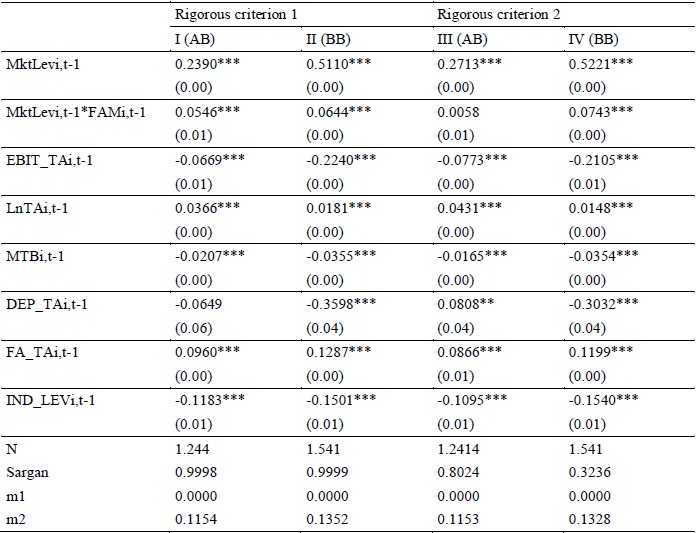 |  | Rigorous criterion 1 |  | Rigorous criterion 2 |  |
|---|---|---|---|---|
|  | I (AB) | II (BB) | III (AB) | IV (BB) |
| MktLevi,t-1 | 0.2390*** | 0.5110*** | 0.2713*** | 0.5221*** |
|  | (0.00) | (0.00) | (0.00) | (0.00) |
| MktLevi,t-1*FAMi,t-1 | 0.0546*** | 0.0644*** | 0.0058 | 0.0743*** |
|  | (0.01) | (0.00) | (0.01) | (0.00) |
| EBIT_TAi,t-1 | -0.0669*** | -0.2240*** | -0.0773*** | -0.2105*** |
|  | (0.01) | (0.00) | (0.00) | (0.01) |
| LnTAi,t-1 | 0.0366*** | 0.0181*** | 0.0431*** | 0.0148*** |
|  | (0.00) | (0.00) | (0.00) | (0.00) |
| MTBi,t-1 | -0.0207*** | -0.0355*** | -0.0165*** | -0.0354*** |
|  | (0.00) | (0.00) | (0.00) | (0.00) |
| DEP_TAi,t-1 | -0.0649 | -0.3598*** | 0.0808** | -0.3032*** |
|  | (0.06) | (0.04) | (0.04) | (0.04) |
| FA_TAi,t-1 | 0.0960*** | 0.1287*** | 0.0866*** | 0.1199*** |
|  | (0.00) | (0.00) | (0.01) | (0.00) |
| IND_LEVi,t-1 | -0.1183*** | -0.1501*** | -0.1095*** | -0.1540*** |
|  | (0.01) | (0.01) | (0.01) | (0.01) |
| N | 1.244 | 1.541 | 1.2414 | 1.541 |
| Sargan | 0.9998 | 0.9999 | 0.8024 | 0.3236 |
| m1 | 0.0000 | 0.0000 | 0.0000 | 0.0000 |
| m2 | 0.1154 | 0.1352 | 0.1153 | 0.1328 |